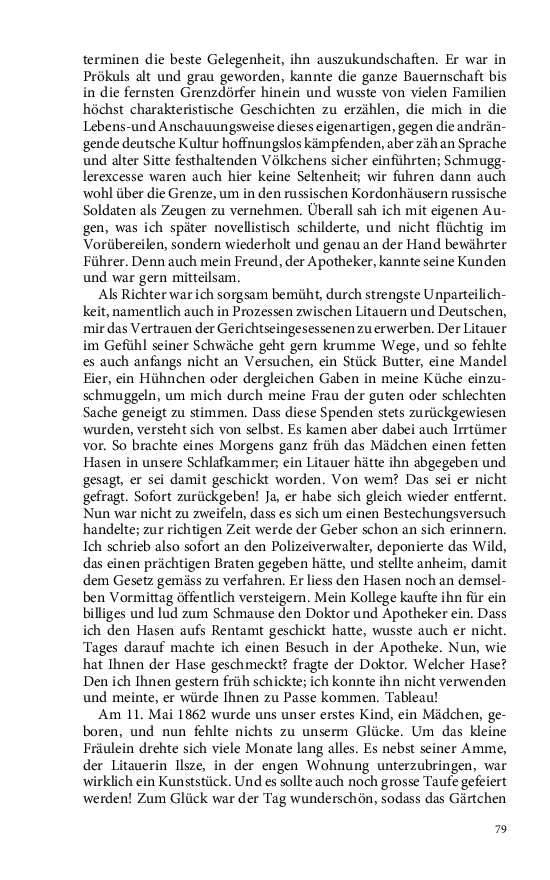 terminen die beste Gelegenheit, ihn auszukundschaften. Er war in Prökuls alt und grau geworden, kannte die ganze Bauernschaft bis in die fernsten Grenzdörfer hinein und wusste von vielen Familien höchst charakteristische Geschichten zu erzählen, die mich in die Lebens- und Anschauungsweise dieses eigenartigen, gegen die andrängende deutsche Kultur hoffnungslos kämpfenden, aber zäh an Sprache und alter Sitte festhaltenden Völkchens sicher einführten; Schmugglerexcesse waren auch hier keine Seltenheit; wir fuhren dann auch wohl über die Grenze, um in den russischen Kordonhäusern russische Soldaten als Zeugen zu vernehmen. Überall sah ich mit eigenen Augen, was ich später novellistisch schilderte, und nicht flüchtig im Vorübereilen, sondern wiederholt und genau an der Hand bewährter Führer. Denn auch mein Freund, der Apotheker, kannte seine Kunden und war gern mitteilsam.

Als Richter war ich sorgsam bemüht, durch strengste Unparteilichkeit, namentlich auch in Prozessen zwischen Litauern und Deutschen, mir das Vertrauen der Gerichtseingesessenen zu erwerben. Der Litauer im Gefühl seiner Schwäche geht gern krumme Wege, und so fehlte es auch anfangs nicht an Versuchen, ein Stück Butter, eine Mandel Eier, ein Hühnchen oder dergleichen Gaben in meine Küche einzuschmuggeln, um mich durch meine Frau der guten oder schlechten Sache geneigt zu stimmen. Dass diese Spenden stets zurückgewiesen wurden, versteht sich von selbst. Es kamen aber dabei auch Irrtümer vor. So brachte eines Morgens ganz früh das Mädchen einen fetten Hasen in unsere Schlafkammer; ein Litauer hätte ihn abgegeben und gesagt, er sei damit geschickt worden. Von wem? Das sei er nicht gefragt. Sofort zurückgeben! Ja, er habe sich gleich wieder entfernt. Nun war nicht zu zweifeln, dass es sich um einen Bestechungsversuch handelte; zur richtigen Zeit werde der Geber schon an sich erinnern. Ich schrieb also sofort an den Polizeiverwalter, deponierte das Wild, das einen prächtigen Braten gegeben hätte, und stellte anheim, damit dem Gesetz gemäss zu verfahren. Er liess den Hasen noch an demselben Vormittag öffentlich versteigern. Mein Kollege kaufte ihn für ein billiges und lud zum Schmause den Doktor und Apotheker ein. Dass ich den Hasen aufs Rentamt geschickt hatte, wusste auch er nicht. Tages darauf machte ich einen Besuch in der Apotheke. Nun, wie hat Ihnen der Hase geschmeckt? fragte der Doktor. Welcher Hase? Den ich Ihnen gestern früh schickte; ich konnte ihn nicht verwenden und meinte, er würde Ihnen zu Passe kommen. Tableau!

Am 11. Mai 1862 wurde uns unser erstes Kind, ein Mädchen, geboren, und nun fehlte nichts zu unserm Glücke. Um das kleine Fräulein drehte sich viele Monate lang alles. Es nebst seiner Amme, der Litauerin Ilsze, in der engen Wohnung unterzubringen, war wirklich ein Kunststück. Und es sollte auch noch grosse Taufe gefeiert werden! Zum Glück war der Tag wunderschön, sodass das Gärtchen

79